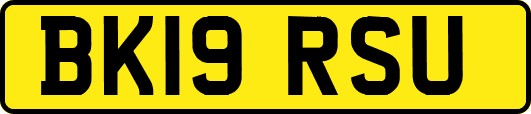 BK19 RSU